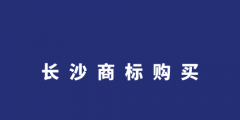 长沙商标购买